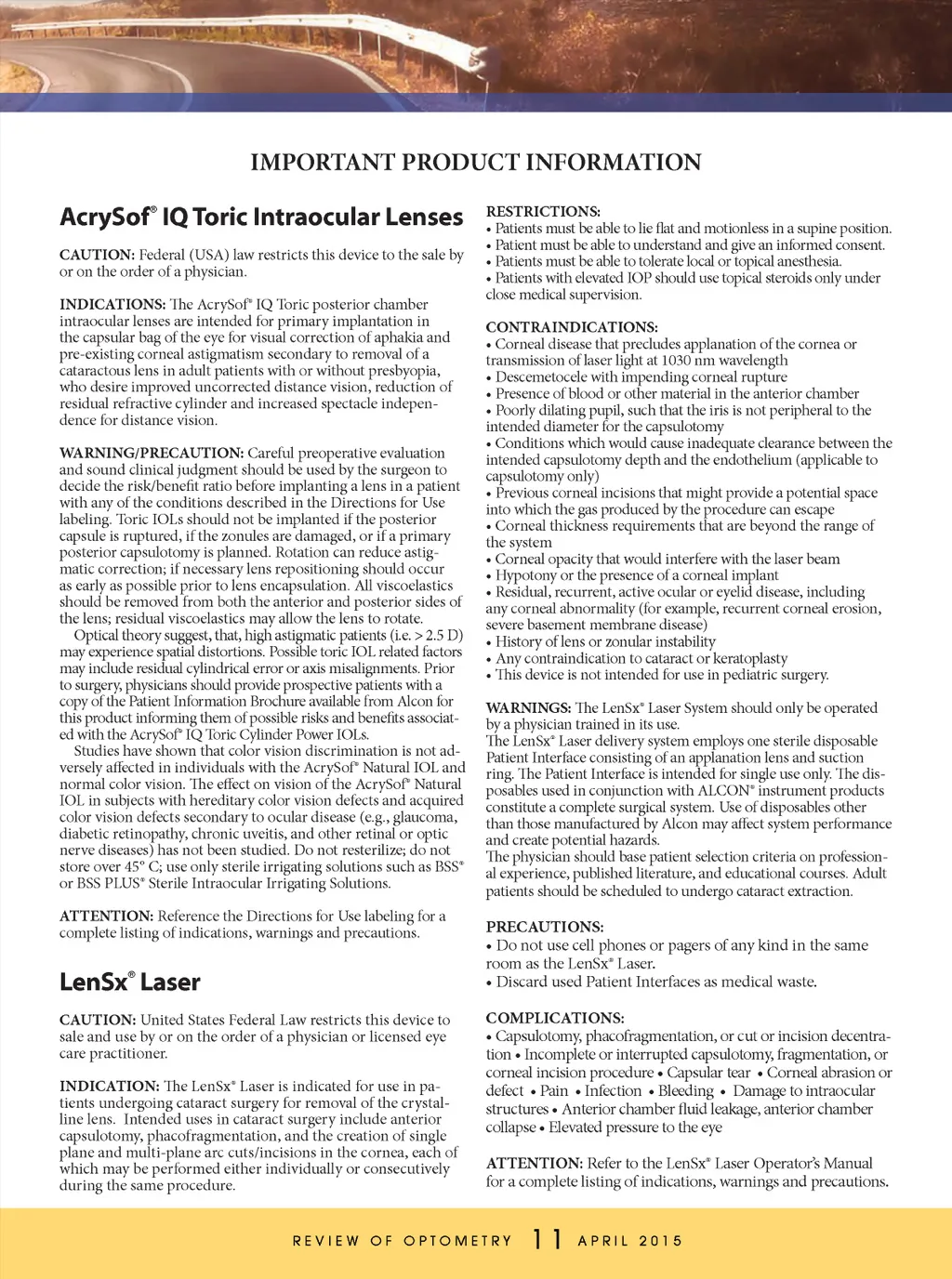 IMPORTANT PRODUCT INFORMATION

AcrySof® IQ Toric Intraocular Lenses

CAUTION: Federal (USA) law restricts this device to the sale by or on the order of a physician.

INDICATIONS: The AcrySof® IQ Toric posterior chamber intraocular lenses are intended for primary implantation in the capsular bag of the eye for visual correction of aphakia and pre-existing corneal astigmatism secondary to removal of a cataractous lens in adult patients with or without presbyopia, who desire improved uncorrected distance vision, reduction of residual refractive cylinder and increased spectacle independence for distance vision.

WARNING/PRECAUTION: Careful preoperative evaluation and sound clinical judgment should be used by the surgeon to decide the risk/benefit ratio before implanting a lens in a patient with any of the conditions described in the Directions for Use labeling. Toric IOLs should not be implanted if the posterior capsule is ruptured, if the zonules are damaged, or if a primary posterior capsulotomy is planned. Rotation can reduce astigmatic correction; if necessary lens repositioning should occur as early as possible prior to lens encapsulation. All viscoelastics should be removed from both the anterior and posterior sides of the lens; residual viscoelastics may allow the lens to rotate.

Optical theory suggest, that, high astigmatic patients (i.e. > 2.5 D) may experience spatial distortions. Possible toric IOL related factors may include residual cylindrical error or axis misalignments. Prior to surgery, physicians should provide prospective patients with a copy of the Patient Information Brochure available from Alcon for this product informing them of possible risks and benefits associated with the AcrySof® IQ Toric Cylinder Power IOLs.

Studies have shown that color vision discrimination is not adversely affected in individuals with the AcrySof® Natural IOL and normal color vision. The effect on vision of the AcrySof® Natural IOL in subjects with hereditary color vision defects and acquired color vision defects secondary to ocular disease (e.g., glaucoma, diabetic retinopathy, chronic uveitis, and other retinal or optic nerve diseases) has not been studied. Do not resterilize; do not store over 45° C; use only sterile irrigating solutions such as BSS® or BSS PLUS® Sterile Intraocular Irrigating Solutions.

ATTENTION: Reference the Directions for Use labeling for a complete listing of indications, warnings and precautions.

LenSx® Laser

CAUTION: United States Federal Law restricts this device to sale and use by or on the order of a physician or licensed eye care practitioner.

INDICATION: The LenSx® Laser is indicated for use in patients undergoing cataract surgery for removal of the crystalline lens. Intended uses in cataract surgery include anterior capsulotomy, phacofragmentation, and the creation of single plane and multi-plane arc cuts/incisions in the cornea, each of which may be performed either individually or consecutively during the same procedure.

RESTRICTIONS:
• Patients must be able to lie flat and motionless in a supine position.
• Patient must be able to understand and give an informed consent.
• Patients must be able to tolerate local or topical anesthesia.
• Patients with elevated IOP should use topical steroids only under close medical supervision.

CONTRAINDICATIONS:
• Corneal disease that precludes applanation of the cornea or transmission of laser light at 1030 nm wavelength
• Descemetocele with impending corneal rupture
• Presence of blood or other material in the anterior chamber
• Poorly dilating pupil, such that the iris is not peripheral to the intended diameter for the capsulotomy
• Conditions which would cause inadequate clearance between the intended capsulotomy depth and the endothelium (applicable to capsulotomy only)
• Previous corneal incisions that might provide a potential space into which the gas produced by the procedure can escape
• Corneal thickness requirements that are beyond the range of the system
• Corneal opacity that would interfere with the laser beam
• Hypotony or the presence of a corneal implant
• Residual, recurrent, active ocular or eyelid disease, including any corneal abnormality (for example, recurrent corneal erosion, severe basement membrane disease)
• History of lens or zonular instability
• Any contraindication to cataract or keratoplasty
• This device is not intended for use in pediatric surgery.

WARNINGS: The LenSx® Laser System should only be operated by a physician trained in its use.
The LenSx® Laser delivery system employs one sterile disposable Patient Interface consisting of an applanation lens and suction ring. The Patient Interface is intended for single use only. The disposables used in conjunction with ALCON® instrument products constitute a complete surgical system. Use of disposables other than those manufactured by Alcon may affect system performance and create potential hazards.
The physician should base patient selection criteria on professional experience, published literature, and educational courses. Adult patients should be scheduled to undergo cataract extraction.

PRECAUTIONS:
• Do not use cell phones or pagers of any kind in the same room as the LenSx® Laser.
• Discard used Patient Interfaces as medical waste.

COMPLICATIONS:
• Capsulotomy, phacofragmentation, or cut or incision decentration • Incomplete or interrupted capsulotomy, fragmentation, or corneal incision procedure • Capsular tear • Corneal abrasion or defect • Pain • Infection • Bleeding • Damage to intraocular structures • Anterior chamber fluid leakage, anterior chamber collapse • Elevated pressure to the eye

ATTENTION: Refer to the LenSx® Laser Operator's Manual for a complete listing of indications, warnings and precautions.

REVIEW OF OPTOMETRY 11 APRIL 2015